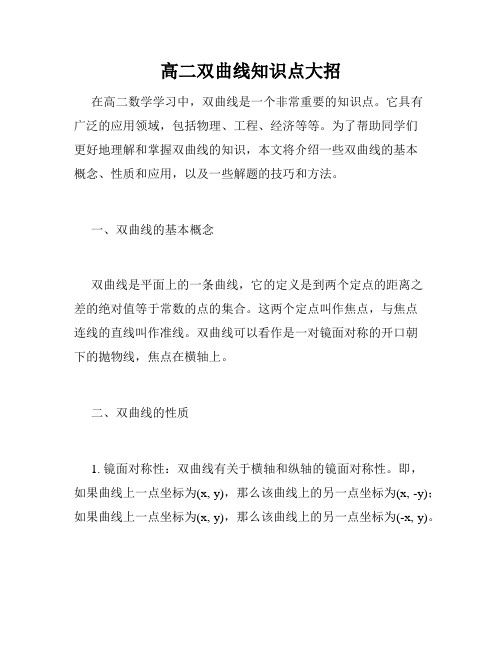 高二双曲线知识点大招

在高二数学学习中，双曲线是一个非常重要的知识点。它具有广泛的应用领域，包括物理、工程、经济等等。为了帮助同学们更好地理解和掌握双曲线的知识，本文将介绍一些双曲线的基本概念、性质和应用，以及一些解题的技巧和方法。

一、双曲线的基本概念

双曲线是平面上的一条曲线，它的定义是到两个定点的距离之差的绝对值等于常数的点的集合。这两个定点叫作焦点，与焦点连线的直线叫作准线。双曲线可以看作是一对镜面对称的开口朝下的抛物线，焦点在横轴上。

二、双曲线的性质

1. 镜面对称性：双曲线有关于横轴和纵轴的镜面对称性。即，如果曲线上一点坐标为(x, y)，那么该曲线上的另一点坐标为(x, -y)；如果曲线上一点坐标为(x, y)，那么该曲线上的另一点坐标为(-x, y)。